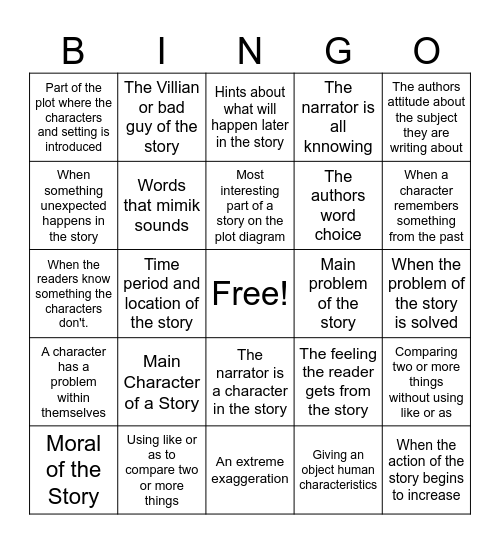 | B | I | N | G | O |
|---|---|---|---|---|
| Part of the plot where the characters and setting is introduced | The Villian or bad guy of the story | Hints about what will happen later in the story | The narrator is all knnowing | The authors attitude about the subject they are writing about |
| When something unexpected happens in the story | Words that mimik sounds | Most interesting part of a story on the plot diagram | The authors word choice | When a character remembers something from the past |
| When the readers know something the characters don't. | Time period and location of the story | Free! | Main problem of the story | When the problem of the story is solved |
| A character has a problem within themselves | Main Character of a Story | The narrator is a character in the story | The feeling the reader gets from the story | Comparing two or more things without using like or as |
| Moral of the Story | Using like or as to compare two or more things | An extreme exaggeration | Giving an object human characteristics | When the action of the story begins to increase |